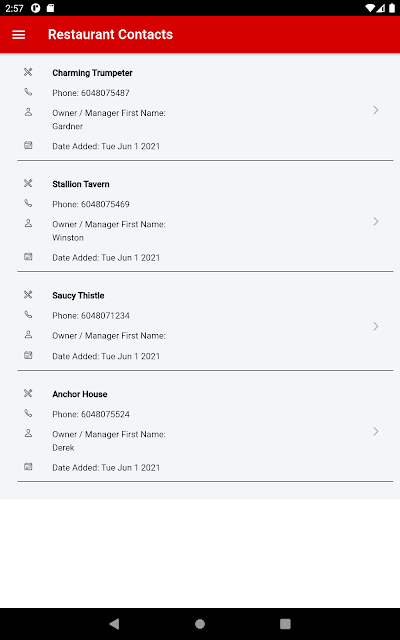 2:57

Restaurant Contacts

Charming Trumpeter
Phone: 6048075487
Owner / Manager First Name: Gardner
Date Added: Tue Jun 1 2021

Stallion Tavern
Phone: 6048075469
Owner / Manager First Name: Winston
Date Added: Tue Jun 1 2021

Saucy Thistle
Phone: 6048071234
Owner / Manager First Name:
Date Added: Tue Jun 1 2021

Anchor House
Phone: 6048075524
Owner / Manager First Name: Derek
Date Added: Tue Jun 1 2021